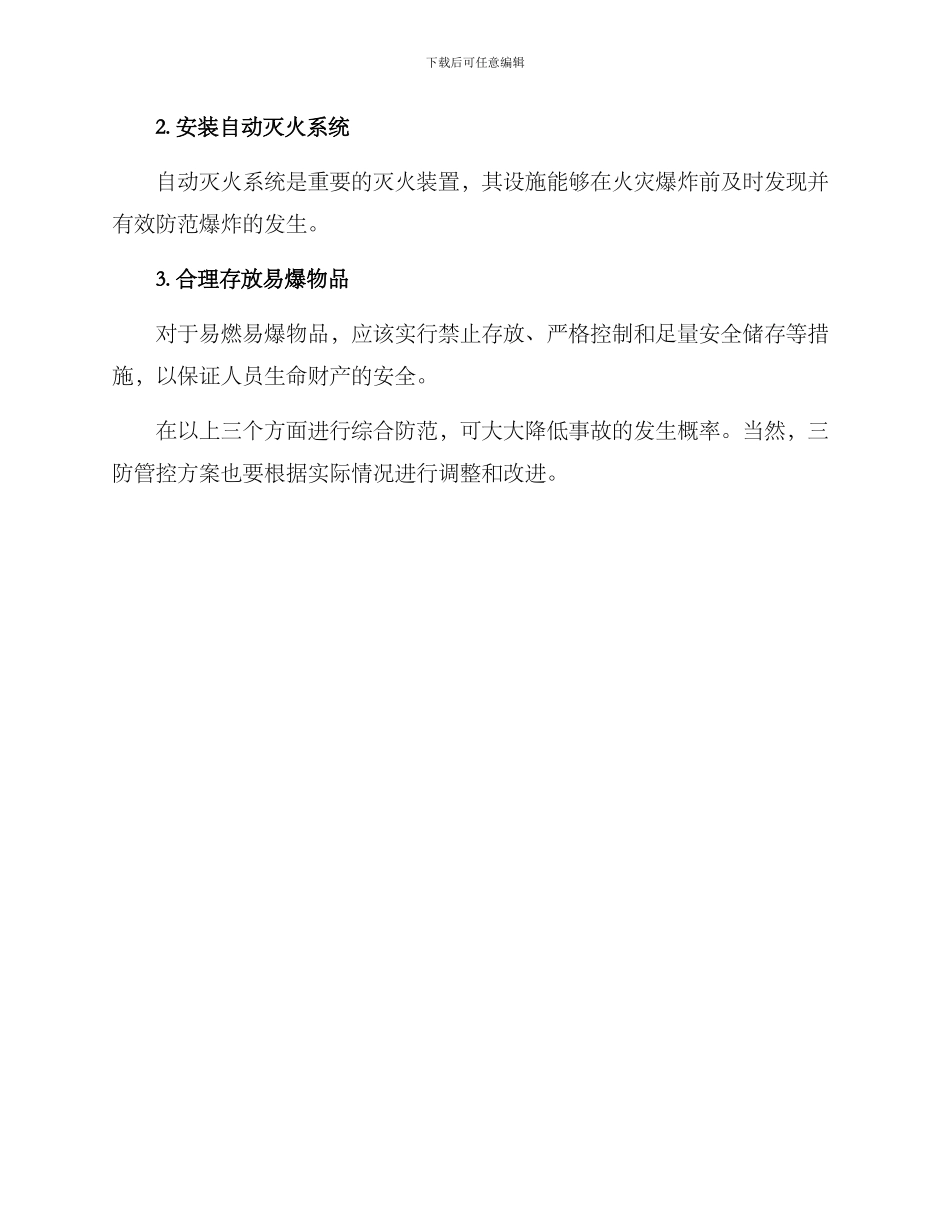 下载后可任意编辑

2. 安装自动灭火系统

自动灭火系统是重要的灭火装置，其设施能够在火灾爆炸前及时发现并有效防范爆炸的发生。

3. 合理存放易爆物品

对于易燃易爆物品，应该实行禁止存放、严格控制和足量安全储存等措施，以保证人员生命财产的安全。

在以上三个方面进行综合防范，可大大降低事故的发生概率。当然，三防管控方案也要根据实际情况进行调整和改进。